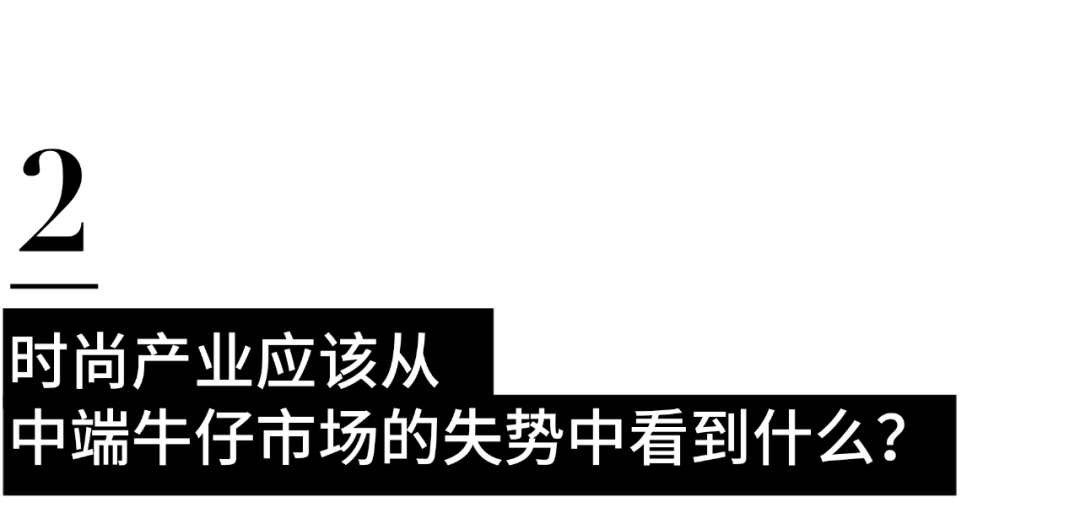 2

时尚产业应该从
中端牛仔市场的失势中看到什么？